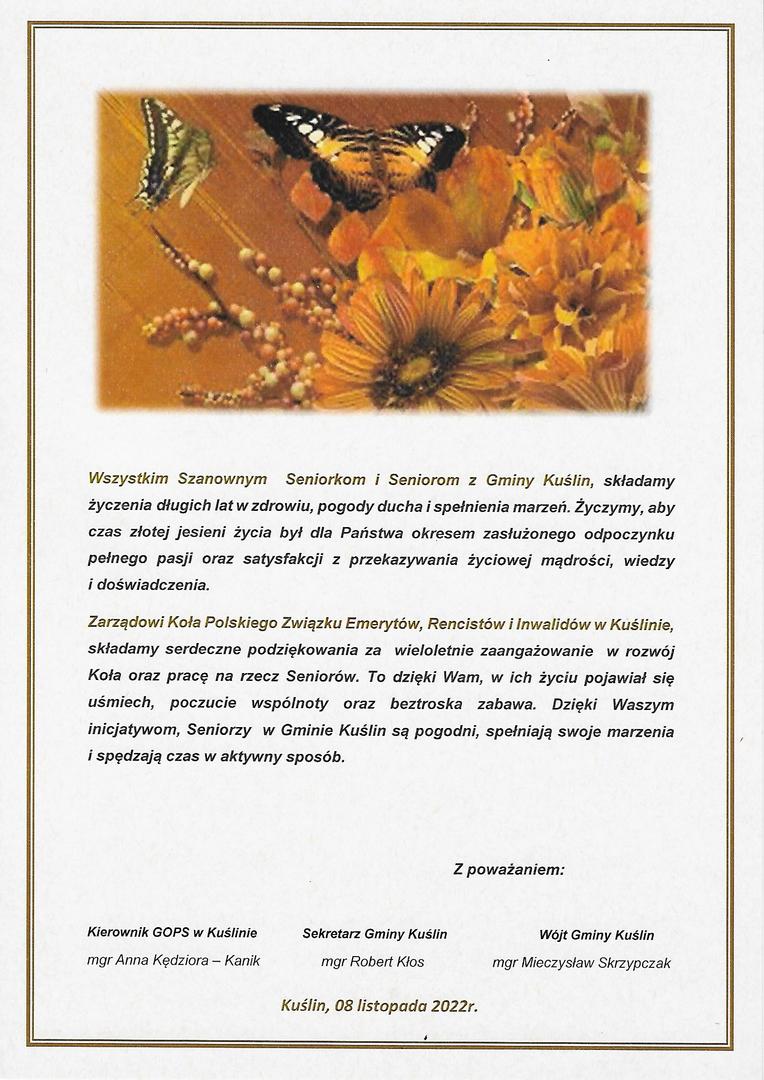 Wszystkim Szanownym Seniorkom i Seniorom z Gminy Kuślin, składamy życzenia długich lat w zdrowiu, pogody ducha i spełnienia marzeń. Życzymy, aby czas złotej jesieni życia był dla Państwa okresem zasłużonego odpoczynku pełnego pasji oraz satysfakcji z przekazywania życiowej mądrości, wiedzy i doświadczenia.

Zarządowi Koła Polskiego Związku Emerytów, Rencistów i Inwalidów w Kuślinie, składamy serdeczne podziękowania za wieloletnie zaangażowanie w rozwój Koła oraz pracę na rzecz Seniorów. To dzięki Wam, w ich życiu pojawiał się uśmiech, poczucie wspólnoty oraz beztroska zabawa. Dzięki Waszym inicjatywom, Seniorzy w Gminie Kuślin są pogodni, spełniają swoje marzenia i spędzają czas w aktywny sposób.

Z poważaniem:

Kierownik GOPS w Kuślinie
mgr Anna Kędziora – Kanik

Sekretarz Gminy Kuślin
mgr Robert Kłos

Wójt Gminy Kuślin
mgr Mieczysław Skrzypczak

Kuślin, 08 listopada 2022r.